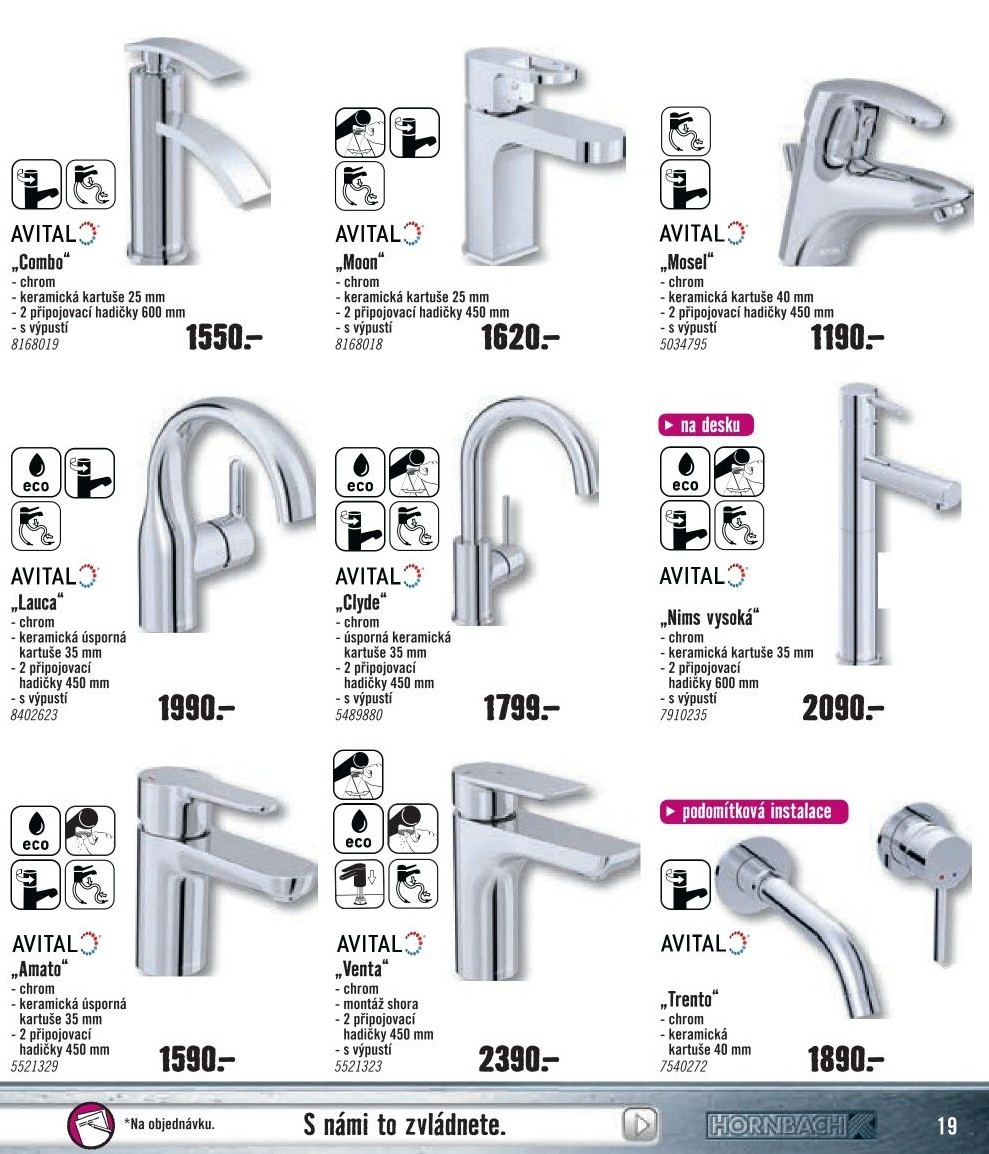 AVITAL
„Combo“
- chrom
- keramická kartuše 25 mm
- 2 připojovací hadičky 600 mm
- s výpustí
8168019
1550.–

AVITAL
„Moon“
- chrom
- keramická kartuše 25 mm
- 2 připojovací hadičky 450 mm
- s výpustí
8168018
1620.–

AVITAL
„Mosel“
- chrom
- keramická kartuše 40 mm
- 2 připojovací hadičky 450 mm
- s výpustí
5034795
1190.–

eco
AVITAL
„Lauca“
- chrom
- keramická úsporná kartuše 35 mm
- 2 připojovací hadičky 450 mm
- s výpustí
8402623
1990.–

eco
AVITAL
„Clyde“
- chrom
- úsporná keramická kartuše 35 mm
- 2 připojovací hadičky 450 mm
- s výpustí
5489880
1799.–

► na desku
eco
AVITAL
„Nims vysoká“
- chrom
- keramická kartuše 35 mm
- 2 připojovací hadičky 600 mm
- s výpustí
7910235
2090.–

eco
AVITAL
„Amato“
- chrom
- keramická úsporná kartuše 35 mm
- 2 připojovací hadičky 450 mm
5521329
1590.–

eco
AVITAL
„Venta“
- chrom
- montáž shora
- 2 připojovací hadičky 450 mm
- s výpustí
5521323
2390.–

► podomítková instalace
AVITAL
„Trento“
- chrom
- keramická kartuše 40 mm
7540272
1890.–

*Na objednávku.
S námi to zvládnete.
HORNBACH
19